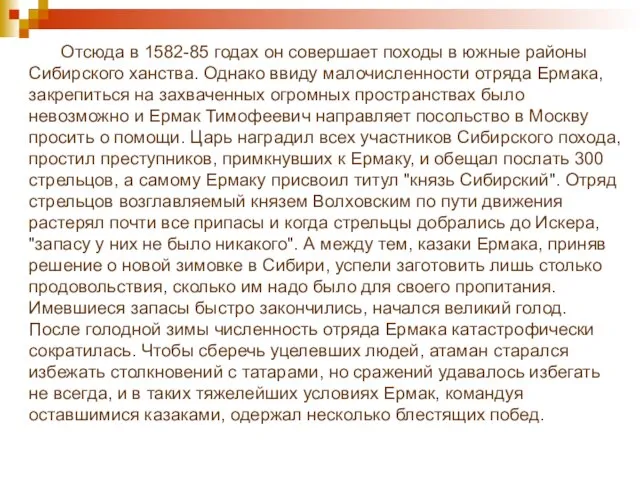 Отсюда в 1582-85 годах он совершает походы в южные районы Сибирского ханства. Однако ввиду малочисленности отряда Ермака, закрепиться на захваченных огромных пространствах было невозможно и Ермак Тимофеевич направляет посольство в Москву просить о помощи. Царь наградил всех участников Сибирского похода, простил преступников, примкнувших к Ермаку, и обещал послать 300 стрельцов, а самому Ермаку присвоил титул "князь Сибирский". Отряд стрельцов возглавляемый князем Волховским по пути движения растерял почти все припасы и когда стрельцы добрались до Искера, "запасу у них не было никакого". А между тем, казаки Ермака, приняв решение о новой зимовке в Сибири, успели заготовить лишь столько продовольствия, сколько им надо было для своего пропитания. Имевшиеся запасы быстро закончились, начался великий голод. После голодной зимы численность отряда Ермака катастрофически сократилась. Чтобы сберечь уцелевших людей, атаман старался избежать столкновений с татарами, но сражений удавалось избегать не всегда, и в таких тяжелейших условиях Ермак, командуя оставшимися казаками, одержал несколько блестящих побед.